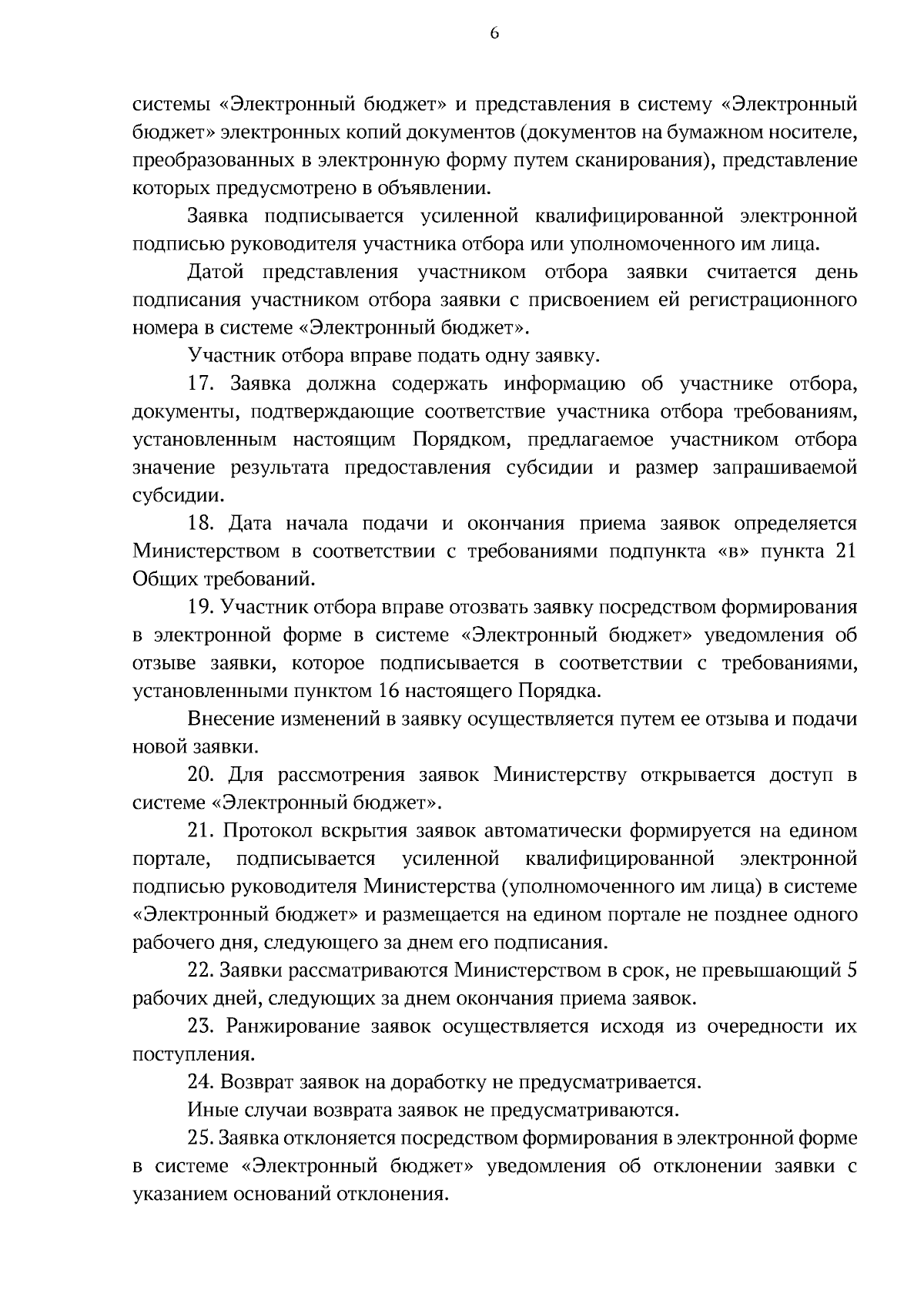 6

системы «Электронный бюджет» и представления в систему «Электронный бюджет» электронных копий документов (документов на бумажном носителе, преобразованных в электронную форму путем сканирования), представление которых предусмотрено в объявлении.

Заявка подписывается усиленной квалифицированной электронной подписью руководителя участника отбора или уполномоченного им лица.

Датой представления участником отбора заявки считается день подписания участником отбора заявки с присвоением ей регистрационного номера в системе «Электронный бюджет».

Участник отбора вправе подать одну заявку.

17. Заявка должна содержать информацию об участнике отбора, документы, подтверждающие соответствие участника отбора требованиям, установленным настоящим Порядком, предлагаемое участником отбора значение результата предоставления субсидии и размер запрашиваемой субсидии.

18. Дата начала подачи и окончания приема заявок определяется Министерством в соответствии с требованиями подпункта «в» пункта 21 Общих требований.

19. Участник отбора вправе отозвать заявку посредством формирования в электронной форме в системе «Электронный бюджет» уведомления об отзыве заявки, которое подписывается в соответствии с требованиями, установленными пунктом 16 настоящего Порядка.

Внесение изменений в заявку осуществляется путем ее отзыва и подачи новой заявки.

20. Для рассмотрения заявок Министерству открывается доступ в системе «Электронный бюджет».

21. Протокол вскрытия заявок автоматически формируется на едином портале, подписывается усиленной квалифицированной электронной подписью руководителя Министерства (уполномоченного им лица) в системе «Электронный бюджет» и размещается на едином портале не позднее одного рабочего дня, следующего за днем его подписания.

22. Заявки рассматриваются Министерством в срок, не превышающий 5 рабочих дней, следующих за днем окончания приема заявок.

23. Ранжирование заявок осуществляется исходя из очередности их поступления.

24. Возврат заявок на доработку не предусматривается.

Иные случаи возврата заявок не предусматриваются.

25. Заявка отклоняется посредством формирования в электронной форме в системе «Электронный бюджет» уведомления об отклонении заявки с указанием оснований отклонения.